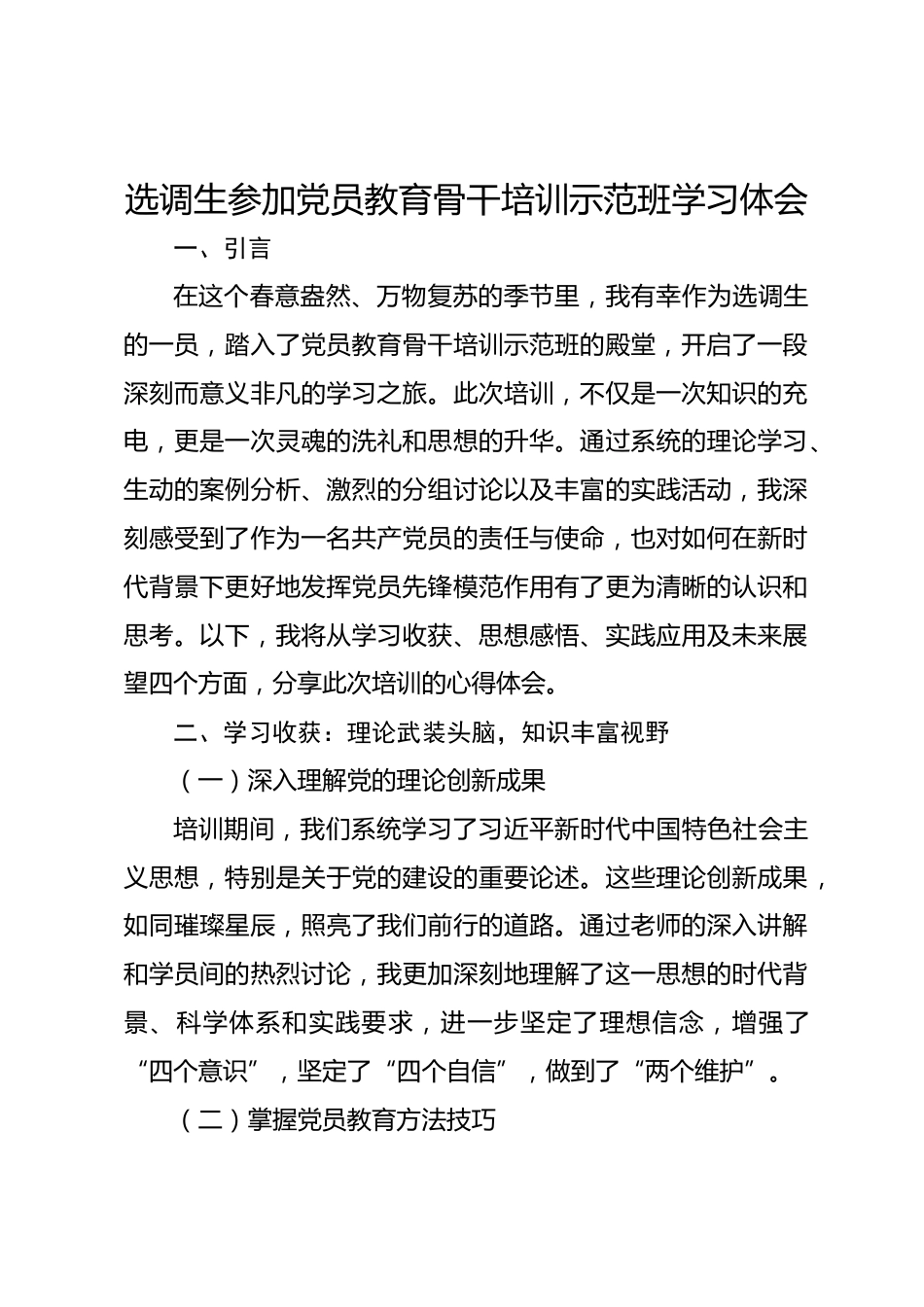 选调生参加党员教育骨干培训示范班学习体会

一、引言

在这个春意盎然、万物复苏的季节里，我有幸作为选调生的一员，踏入了党员教育骨干培训示范班的殿堂，开启了一段深刻而意义非凡的学习之旅。此次培训，不仅是一次知识的充电，更是一次灵魂的洗礼和思想的升华。通过系统的理论学习、生动的案例分析、激烈的分组讨论以及丰富的实践活动，我深刻感受到了作为一名共产党员的责任与使命，也对如何在新时代背景下更好地发挥党员先锋模范作用有了更为清晰的认识和思考。以下，我将从学习收获、思想感悟、实践应用及未来展望四个方面，分享此次培训的心得体会。

二、学习收获：理论武装头脑，知识丰富视野

（一）深入理解党的理论创新成果

培训期间，我们系统学习了习近平新时代中国特色社会主义思想，特别是关于党的建设的重要论述。这些理论创新成果，如同璀璨星辰，照亮了我们前行的道路。通过老师的深入讲解和学员间的热烈讨论，我更加深刻地理解了这一思想的时代背景、科学体系和实践要求，进一步坚定了理想信念，增强了“四个意识”，坚定了“四个自信”，做到了“两个维护”。

（二）掌握党员教育方法技巧